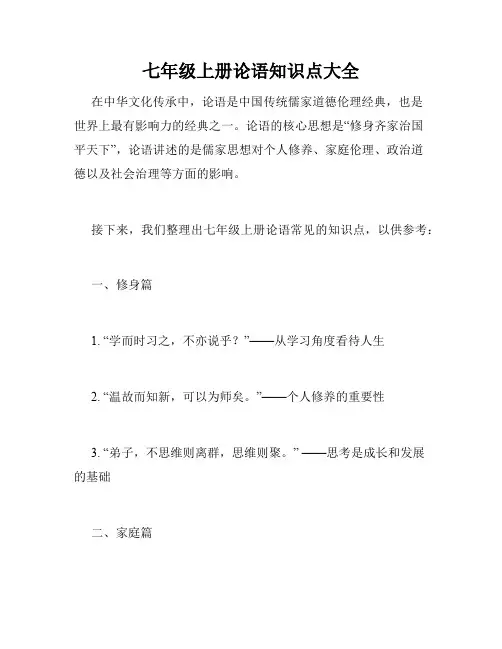 七年级上册论语知识点大全

在中华文化传承中，论语是中国传统儒家道德伦理经典，也是世界上最有影响力的经典之一。论语的核心思想是“修身齐家治国平天下”，论语讲述的是儒家思想对个人修养、家庭伦理、政治道德以及社会治理等方面的影响。

接下来，我们整理出七年级上册论语常见的知识点，以供参考：

一、修身篇

1. “学而时习之，不亦说乎？”——从学习角度看待人生

2. “温故而知新，可以为师矣。”——个人修养的重要性

3. “弟子，不思维则离群，思维则聚。” ——思考是成长和发展的基础

二、家庭篇